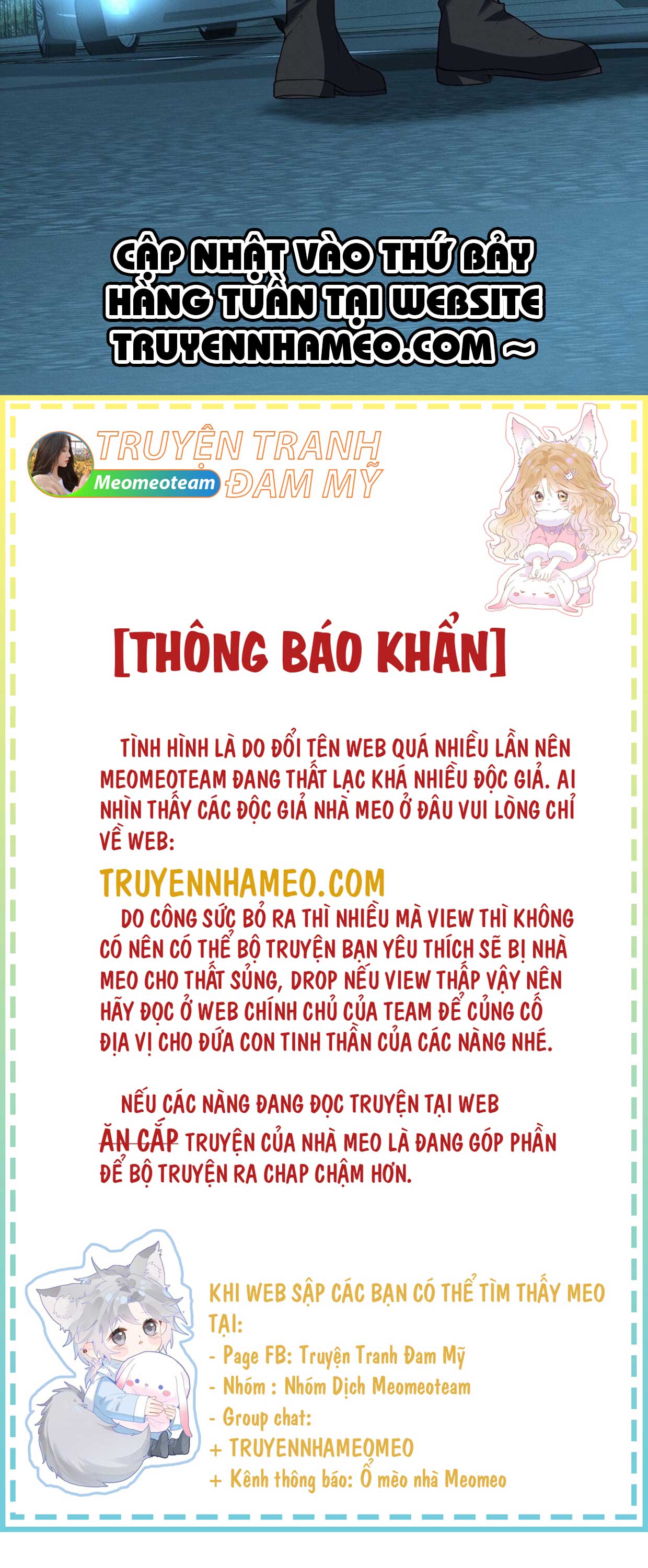 CẬP NHẬT VÀO THỨ BẢY HÀNG TUẦN TẠI WEBSITE TRUYENNHAMEO.COM ~

TRUYỆN TRANH ĐAM MỸ

Meomeoteam

[THÔNG BÁO KHẨN]

TÌNH HÌNH LÀ DO ĐỔI TÊN WEB QUÁ NHIỀU LẦN NÊN MEOMEOTEAM ĐANG THẤT LẠC KHÁ NHIỀU ĐỘC GIẢ. AI NHÌN THẤY CÁC ĐỘC GIẢ NHÀ MEO Ở ĐÂU VUI LÒNG CHỈ VỀ WEB:

TRUYENNHAMEO.COM

DO CÔNG SỨC BỎ RA THÌ NHIỀU MÀ VIEW THÌ KHÔNG CÓ NÊN CÓ THỂ BỘ TRUYỆN BẠN YÊU THÍCH SẼ BỊ NHÀ MEO CHO THẤT SỦNG, DROP NẾU VIEW THẤP VẬY NÊN HÃY ĐỌC Ở WEB CHÍNH CHỦ CỦA TEAM ĐỂ CỦNG CỐ ĐỊA VỊ CHO ĐỨA CON TINH THẦN CỦA CÁC NÀNG NHÉ.

NẾU CÁC NÀNG ĐANG ĐỌC TRUYỆN TẠI WEB ĂN CẮP TRUYỆN CỦA NHÀ MEO LÀ ĐANG GÓP PHẦN ĐỂ BỘ TRUYỆN RA CHAP CHẬM HƠN.

KHI WEB SẬP CÁC BẠN CÓ THỂ TÌM THẤY MEO TẠI:
- Page FB: Truyện Tranh Đam Mỹ
- Nhóm : Nhóm Dịch Meomeoteam
- Group chat:
+ TRUYENNHAMEOMEO
+ Kênh thông báo: Ổ mèo nhà Meomeo